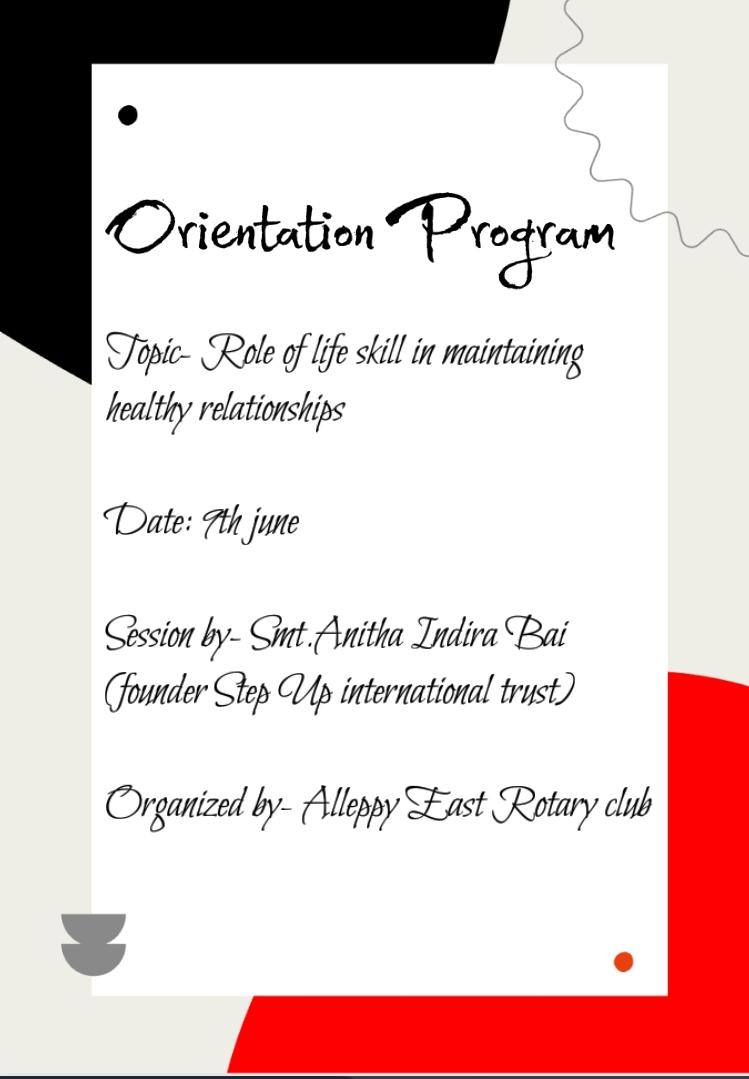 Orientation Program

Topic- Role of life skill in maintaining healthy relationships

Date: 9th june

Session by- Smt.Anitha Indira Bai (founder Step Up international trust)

Organized by- Alleppy East Rotary club